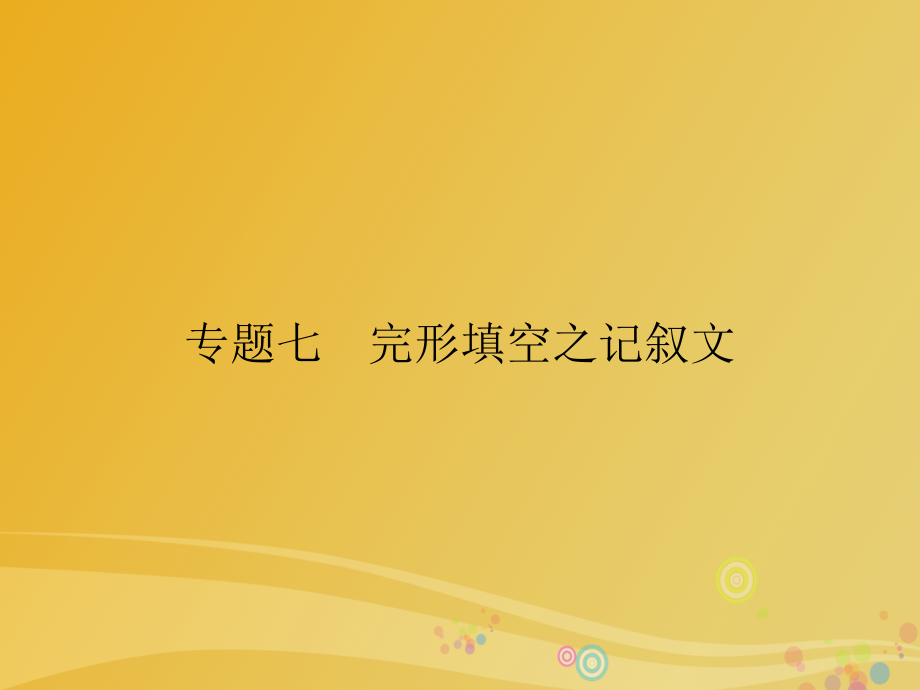 专题七　完形填空之记叙文